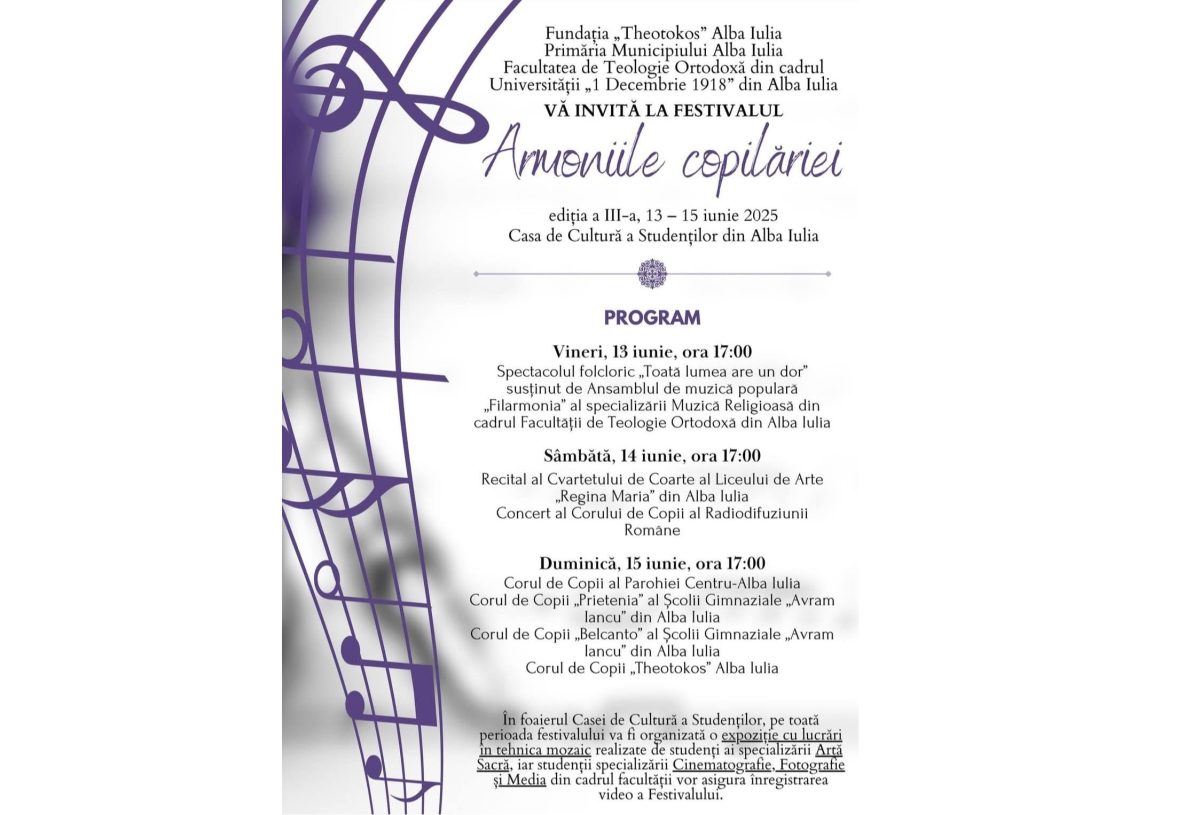 Fundația „Theotokos" Alba Iulia
Primăria Municipiului Alba Iulia
Facultatea de Teologie Ortodoxă din cadrul Universității „1 Decembrie 1918" din Alba Iulia
VĂ INVITĂ LA FESTIVALUL

Armoniile copilăriei

ediția a III-a, 13 – 15 iunie 2025
Casa de Cultură a Studenților din Alba Iulia

PROGRAM

Vineri, 13 iunie, ora 17:00
Spectacolul folcloric „Toată lumea are un dor" susținut de Ansamblul de muzică populară „Filarmonia" al specializării Muzică Religioasă din cadrul Facultății de Teologie Ortodoxă din Alba Iulia

Sâmbătă, 14 iunie, ora 17:00
Recital al Cvartetului de Coarte al Liceului de Arte „Regina Maria" din Alba Iulia
Concert al Corului de Copii al Radiodifuziunii Române

Duminică, 15 iunie, ora 17:00
Corul de Copii al Parohiei Centru-Alba Iulia
Corul de Copii „Prietenia" al Școlii Gimnaziale „Avram Iancu" din Alba Iulia
Corul de Copii „Belcanto" al Școlii Gimnaziale „Avram Iancu" din Alba Iulia
Corul de Copii „Theotokos" Alba Iulia

În foaierul Casei de Cultură a Studenților, pe toată perioada festivalului va fi organizată o expoziție cu lucrări în tehnica mozaic realizate de studenți ai specializării Artă Sacră, iar studenții specializării Cinematografie, Fotografie și Media din cadrul facultății vor asigura înregistrarea video a Festivalului.